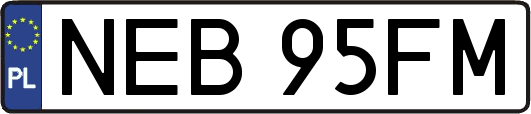 PL
NEB 95FM